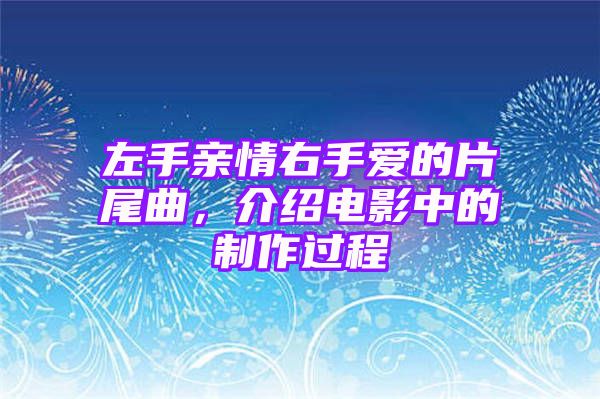 左手亲情右手爱的片尾曲，介绍电影中的制作过程